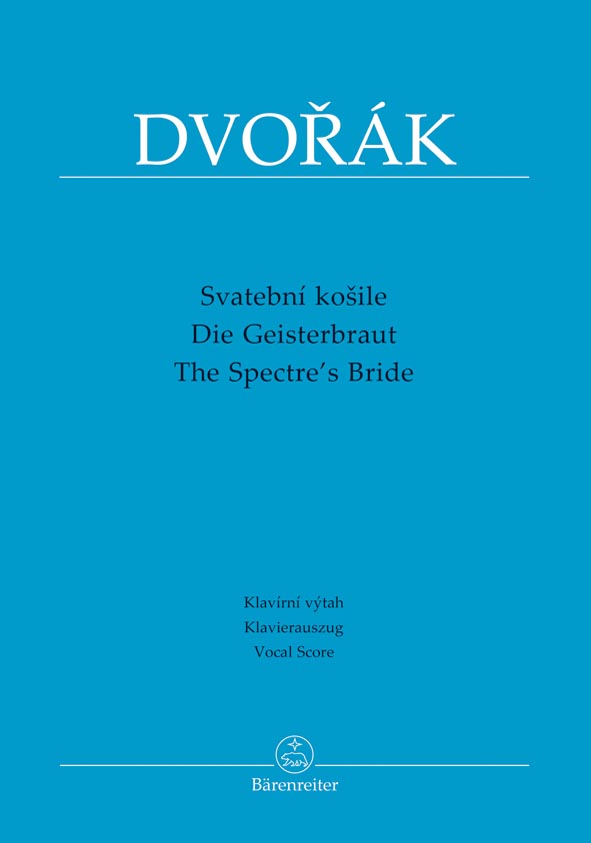 DVOŘÁK

Svatební košile
Die Geisterbraut
The Spectre's Bride

Klavírní výtah
Klavierauszug
Vocal Score

Bärenreiter